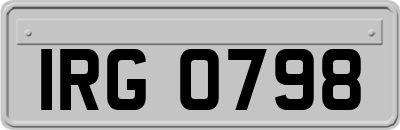 IRG 0798